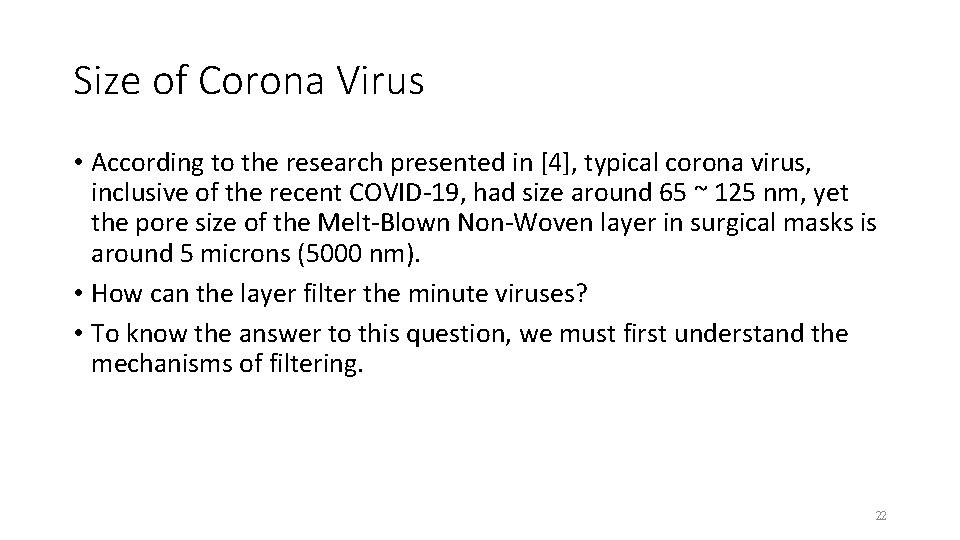 Size of Corona Virus

• According to the research presented in [4], typical corona virus, inclusive of the recent COVID-19, had size around 65 ~ 125 nm, yet the pore size of the Melt-Blown Non-Woven layer in surgical masks is around 5 microns (5000 nm).

• How can the layer filter the minute viruses?

• To know the answer to this question, we must first understand the mechanisms of filtering.

22